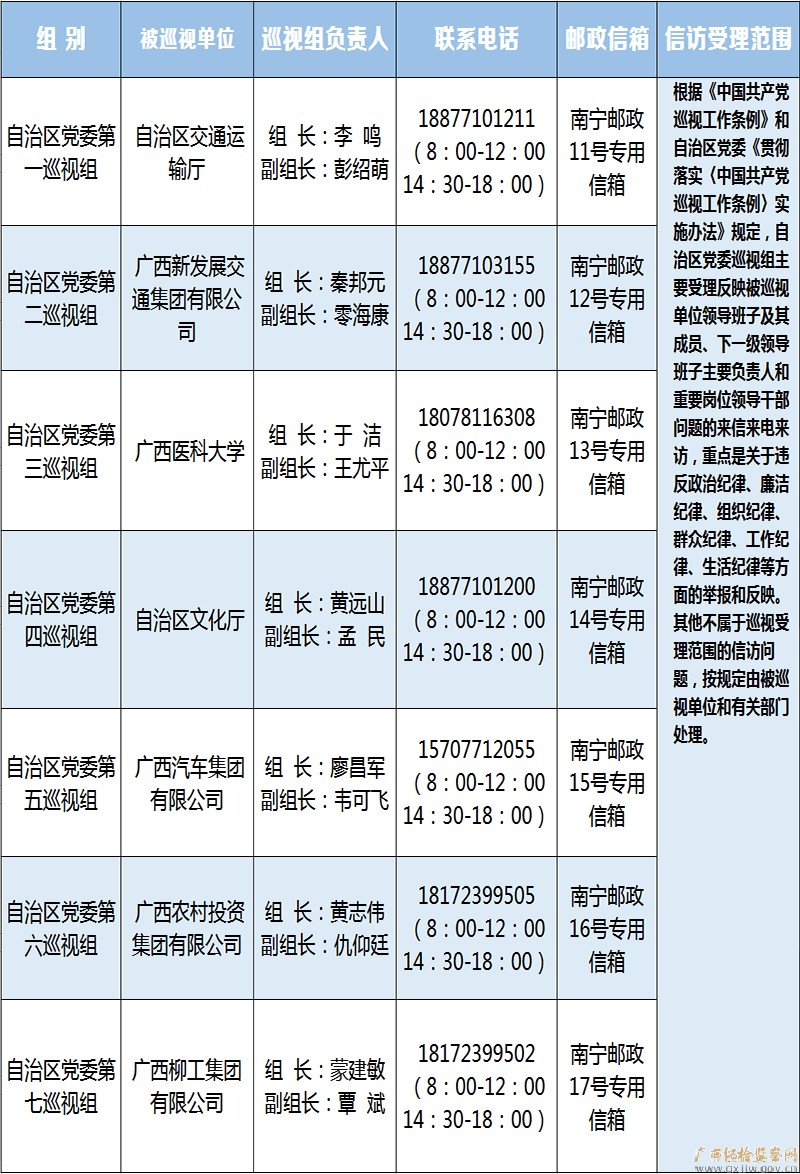 | 组 别 | 被巡视单位 | 巡视组负责人 | 联系电话 | 邮政信箱 | 信访受理范围 |
|---|---|---|---|---|---|
| 自治区党委第一巡视组 | 自治区交通运输厅 | 组 长：李 鸣 副组长：彭绍萌 | 18877101211 （8：00-12：00 14：30-18：00） | 南宁邮政11号专用信箱 | 根据《中国共产党巡视工作条例》和自治区党委《贯彻落实〈中国共产党巡视工作条例〉实施办法》规定，自治区党委巡视组主要受理反映被巡视单位领导班子及其成员、下一级领导班子主要负责人和重要岗位领导干部问题的来信来电来访，重点是关于违反政治纪律、廉洁纪律、组织纪律、群众纪律、工作纪律、生活纪律等方面的举报和反映。其他不属于巡视受理范围的信访问题，按规定由被巡视单位和有关部门处理。 |
| 自治区党委第二巡视组 | 广西新发展交通集团有限公司 | 组 长：秦邦元 副组长：零海康 | 18877103155 （8：00-12：00 14：30-18：00） | 南宁邮政12号专用信箱 | |
| 自治区党委第三巡视组 | 广西医科大学 | 组 长：于 洁 副组长：王尤平 | 18078116308 （8：00-12：00 14：30-18：00） | 南宁邮政13号专用信箱 | |
| 自治区党委第四巡视组 | 自治区文化厅 | 组 长：黄远山 副组长：孟 民 | 18877101200 （8：00-12：00 14：30-18：00） | 南宁邮政14号专用信箱 | |
| 自治区党委第五巡视组 | 广西汽车集团有限公司 | 组 长：廖昌军 副组长：韦可飞 | 15707712055 （8：00-12：00 14：30-18：00） | 南宁邮政15号专用信箱 | |
| 自治区党委第六巡视组 | 广西农村投资集团有限公司 | 组 长：黄志伟 副组长：仇仰廷 | 18172399505 （8：00-12：00 14：30-18：00） | 南宁邮政16号专用信箱 | |
| 自治区党委第七巡视组 | 广西柳工集团有限公司 | 组 长：蒙建敏 副组长：覃 斌 | 18172399502 （8：00-12：00 14：30-18：00） | 南宁邮政17号专用信箱 | |

广西纪检监察网 www.gxjjw.gov.cn